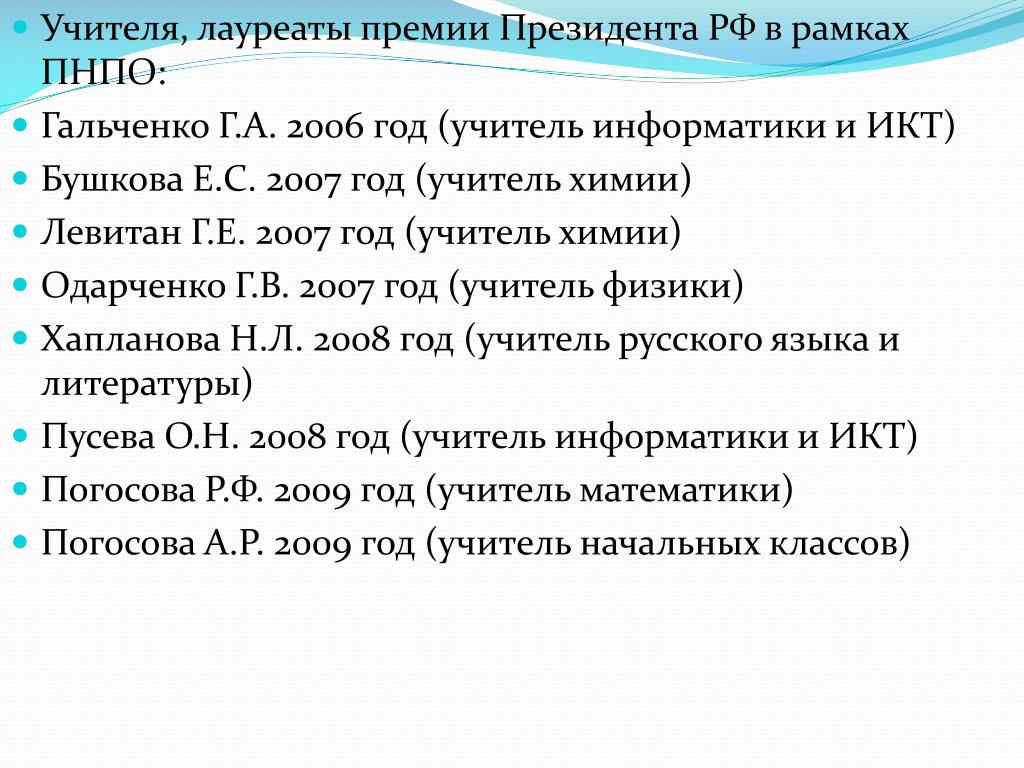 Учителя, лауреаты премии Президента РФ в рамках ПНПО:

Гальченко Г.А. 2006 год (учитель информатики и ИКТ)

Бушкова Е.С. 2007 год (учитель химии)

Левитан Г.Е. 2007 год (учитель химии)

Одарченко Г.В. 2007 год (учитель физики)

Хапланова Н.Л. 2008 год (учитель русского языка и литературы)

Пусева О.Н. 2008 год (учитель информатики и ИКТ)

Погосова Р.Ф. 2009 год (учитель математики)

Погосова А.Р. 2009 год (учитель начальных классов)